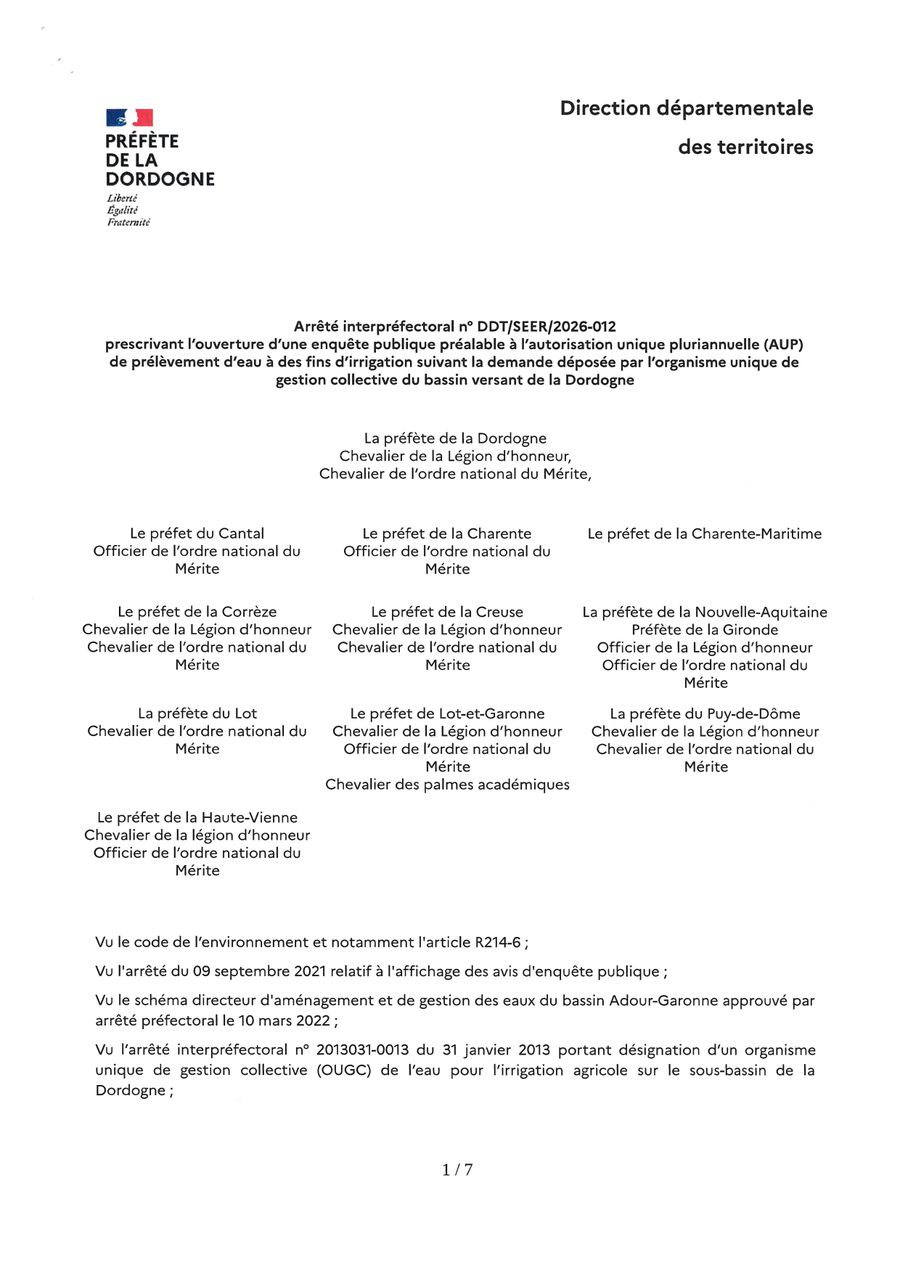 PRÉFÈTE
DE LA
DORDOGNE
Liberté
Égalité
Fraternité

Direction départementale
des territoires

Arrêté interpréfectoral n° DDT/SEER/2026-012
prescrivant l'ouverture d'une enquête publique préalable à l'autorisation unique pluriannuelle (AUP) de prélèvement d'eau à des fins d'irrigation suivant la demande déposée par l'organisme unique de gestion collective du bassin versant de la Dordogne

La préfète de la Dordogne
Chevalier de la Légion d'honneur,
Chevalier de l'ordre national du Mérite,

Le préfet du Cantal
Officier de l'ordre national du Mérite

Le préfet de la Charente
Officier de l'ordre national du Mérite

Le préfet de la Charente-Maritime

Le préfet de la Corrèze
Chevalier de la Légion d'honneur
Chevalier de l'ordre national du Mérite

Le préfet de la Creuse
Chevalier de la Légion d'honneur
Chevalier de l'ordre national du Mérite

La préfète de la Nouvelle-Aquitaine
Préfète de la Gironde
Officier de la Légion d'honneur
Officier de l'ordre national du Mérite

La préfète du Lot
Chevalier de l'ordre national du Mérite

Le préfet de Lot-et-Garonne
Chevalier de la Légion d'honneur
Officier de l'ordre national du Mérite
Chevalier des palmes académiques

La préfète du Puy-de-Dôme
Chevalier de la Légion d'honneur
Chevalier de l'ordre national du Mérite

Le préfet de la Haute-Vienne
Chevalier de la légion d'honneur
Officier de l'ordre national du Mérite

Vu le code de l'environnement et notamment l'article R214-6 ;

Vu l'arrêté du 09 septembre 2021 relatif à l'affichage des avis d'enquête publique ;

Vu le schéma directeur d'aménagement et de gestion des eaux du bassin Adour-Garonne approuvé par arrêté préfectoral le 10 mars 2022 ;

Vu l'arrêté interpréfectoral n° 2013031-0013 du 31 janvier 2013 portant désignation d'un organisme unique de gestion collective (OUGC) de l'eau pour l'irrigation agricole sur le sous-bassin de la Dordogne ;

1 / 7